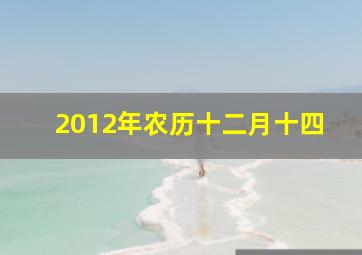 2012年农历十二月十四